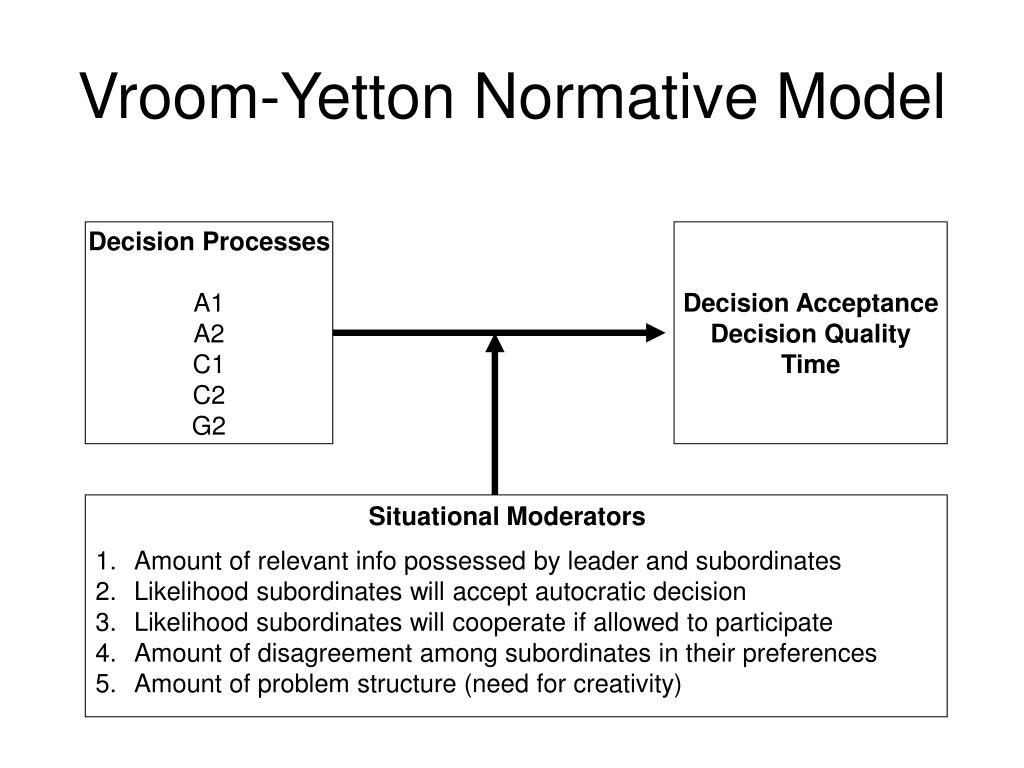 Vroom-Yetton Normative Model

Decision Processes

A1
A2
C1
C2
G2

Decision Acceptance
Decision Quality
Time

Situational Moderators

1. Amount of relevant info possessed by leader and subordinates
2. Likelihood subordinates will accept autocratic decision
3. Likelihood subordinates will cooperate if allowed to participate
4. Amount of disagreement among subordinates in their preferences
5. Amount of problem structure (need for creativity)